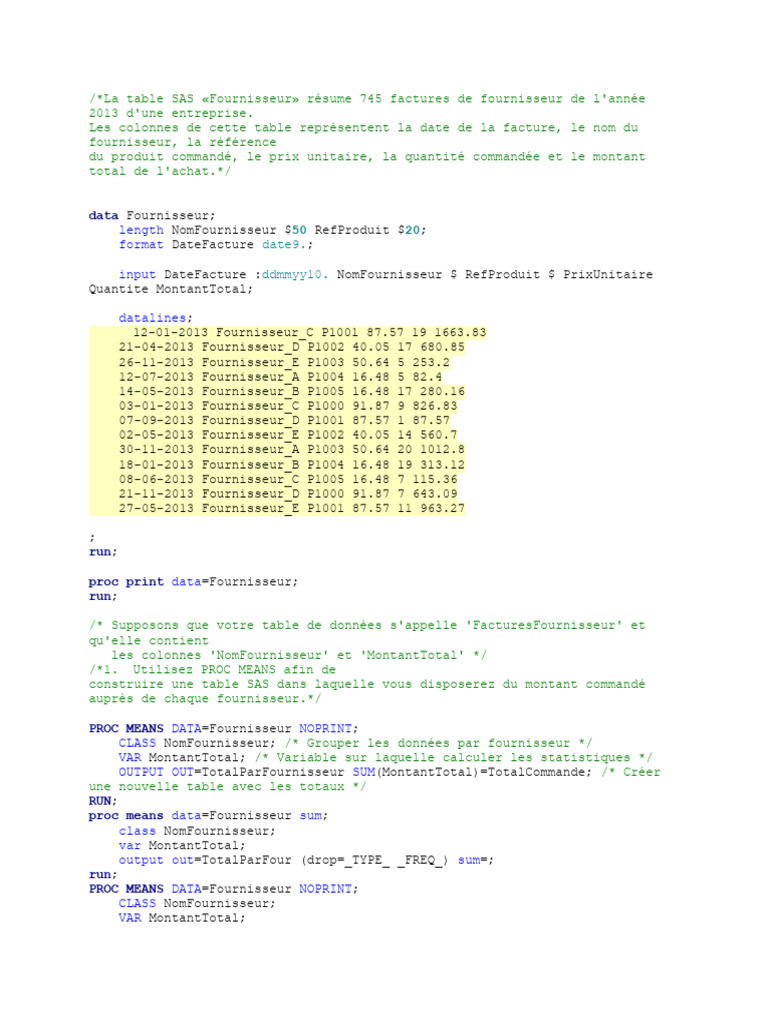 /*La table SAS «Fournisseur» résume 745 factures de fournisseur de l'année 2013 d'une entreprise.
Les colonnes de cette table représentent la date de la facture, le nom du fournisseur, la référence
du produit commandé, le prix unitaire, la quantité commandée et le montant total de l'achat.*/

data Fournisseur;
    length NomFournisseur $50 RefProduit $20;
    format DateFacture date9.;

    input DateFacture :ddmmyy10. NomFournisseur $ RefProduit $ PrixUnitaire Quantite MontantTotal;

    datalines;
      12-01-2013 Fournisseur_C P1001 87.57 19 1663.83
    21-04-2013 Fournisseur_D P1002 40.05 17 680.85
    26-11-2013 Fournisseur_E P1003 50.64 5 253.2
    12-07-2013 Fournisseur_A P1004 16.48 5 82.4
    14-05-2013 Fournisseur_B P1005 16.48 17 280.16
    03-01-2013 Fournisseur_C P1000 91.87 9 826.83
    07-09-2013 Fournisseur_D P1001 87.57 1 87.57
    02-05-2013 Fournisseur_E P1002 40.05 14 560.7
    30-11-2013 Fournisseur_A P1003 50.64 20 1012.8
    18-01-2013 Fournisseur_B P1004 16.48 19 313.12
    08-06-2013 Fournisseur_C P1005 16.48 7 115.36
    21-11-2013 Fournisseur_D P1000 91.87 7 643.09
    27-05-2013 Fournisseur_E P1001 87.57 11 963.27

;
run;

proc print data=Fournisseur;
run;

/* Supposons que votre table de données s'appelle 'FacturesFournisseur' et qu'elle contient
   les colonnes 'NomFournisseur' et 'MontantTotal' */
/*1.  Utilisez PROC MEANS afin de
construire une table SAS dans laquelle vous disposerez du montant commandé auprès de chaque fournisseur.*/

PROC MEANS DATA=Fournisseur NOPRINT;
    CLASS NomFournisseur; /* Grouper les données par fournisseur */
    VAR MontantTotal; /* Variable sur laquelle calculer les statistiques */
    OUTPUT OUT=TotalParFournisseur SUM(MontantTotal)=TotalCommande; /* Créer une nouvelle table avec les totaux */
RUN;
proc means data=Fournisseur sum;
    class NomFournisseur;
    var MontantTotal;
    output out=TotalParFour (drop=_TYPE_ _FREQ_) sum=;
run;
PROC MEANS DATA=Fournisseur NOPRINT;
    CLASS NomFournisseur;
    VAR MontantTotal;